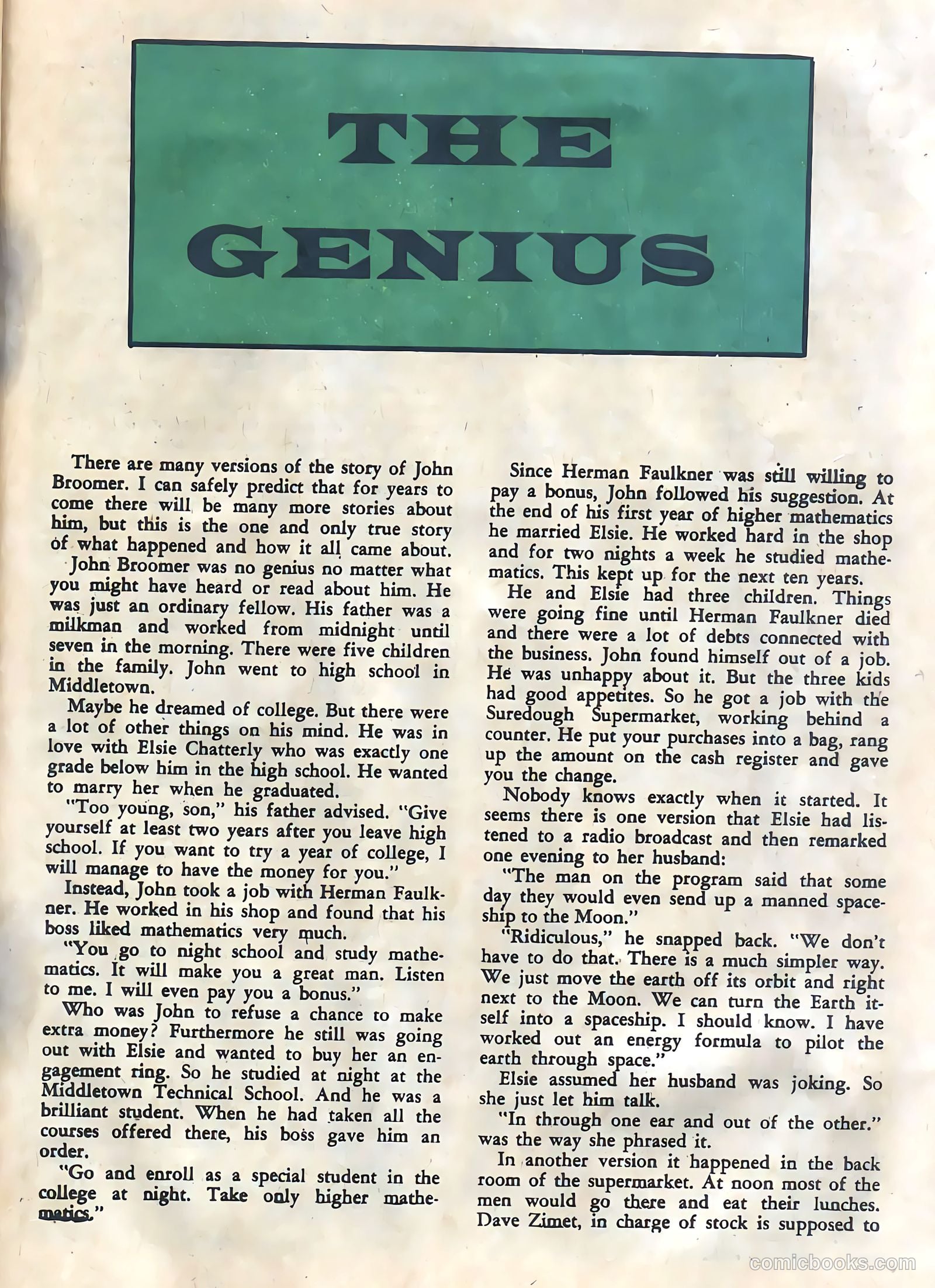 THE GENIUS

There are many versions of the story of John Broomer. I can safely predict that for years to come there will be many more stories about him, but this is the one and only true story of what happened and how it all came about.

John Broomer was no genius no matter what you might have heard or read about him. He was just an ordinary fellow. His father was a milkman and worked from midnight until seven in the morning. There were five children in the family. John went to high school in Middletown.

Maybe he dreamed of college. But there were a lot of other things on his mind. He was in love with Elsie Chatterly who was exactly one grade below him in the high school. He wanted to marry her when he graduated.

"Too young, son," his father advised. "Give yourself at least two years after you leave high school. If you want to try a year of college, I will manage to have the money for you."

Instead, John took a job with Herman Faulkner. He worked in his shop and found that his boss liked mathematics very much.

"You go to night school and study mathematics. It will make you a great man. Listen to me. I will even pay you a bonus."

Who was John to refuse a chance to make extra money? Furthermore he still was going out with Elsie and wanted to buy her an engagement ring. So he studied at night at the Middletown Technical School. And he was a brilliant student. When he had taken all the courses offered there, his boss gave him an order.

"Go and enroll as a special student in the college at night. Take only higher mathematics."

Since Herman Faulkner was still willing to pay a bonus, John followed his suggestion. At the end of his first year of higher mathematics he married Elsie. He worked hard in the shop and for two nights a week he studied mathematics. This kept up for the next ten years.

He and Elsie had three children. Things were going fine until Herman Faulkner died and there were a lot of debts connected with the business. John found himself out of a job. He was unhappy about it. But the three kids had good appetites. So he got a job with the Suredough Supermarket, working behind a counter. He put your purchases into a bag, rang up the amount on the cash register and gave you the change.

Nobody knows exactly when it started. It seems there is one version that Elsie had listened to a radio broadcast and then remarked one evening to her husband:

"The man on the program said that some day they would even send up a manned spaceship to the Moon."

"Ridiculous," he snapped back. "We don't have to do that. There is a much simpler way. We just move the earth off its orbit and right next to the Moon. We can turn the Earth itself into a spaceship. I should know. I have worked out an energy formula to pilot the earth through space."

Elsie assumed her husband was joking. So she just let him talk.

"In through one ear and out of the other." was the way she phrased it.

In another version it happened in the back room of the supermarket. At noon most of the men would go there and eat their lunches. Dave Zimet, in charge of stock is supposed to

comicbooks.com